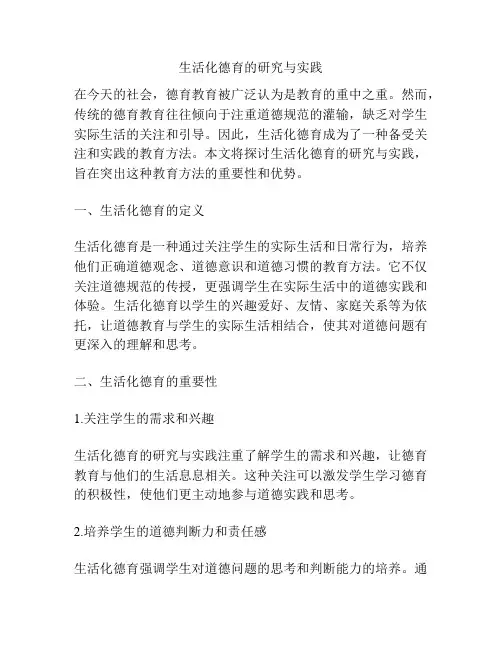 生活化德育的研究与实践

在今天的社会，德育教育被广泛认为是教育的重中之重。然而，传统的德育教育往往倾向于注重道德规范的灌输，缺乏对学生实际生活的关注和引导。因此，生活化德育成为了一种备受关注和实践的教育方法。本文将探讨生活化德育的研究与实践，旨在突出这种教育方法的重要性和优势。

一、生活化德育的定义

生活化德育是一种通过关注学生的实际生活和日常行为，培养他们正确道德观念、道德意识和道德习惯的教育方法。它不仅关注道德规范的传授，更强调学生在实际生活中的道德实践和体验。生活化德育以学生的兴趣爱好、友情、家庭关系等为依托，让道德教育与学生的实际生活相结合，使其对道德问题有更深入的理解和思考。

二、生活化德育的重要性

1.关注学生的需求和兴趣

生活化德育的研究与实践注重了解学生的需求和兴趣，让德育教育与他们的生活息息相关。这种关注可以激发学生学习德育的积极性，使他们更主动地参与道德实践和思考。

2.培养学生的道德判断力和责任感

生活化德育强调学生对道德问题的思考和判断能力的培养。通